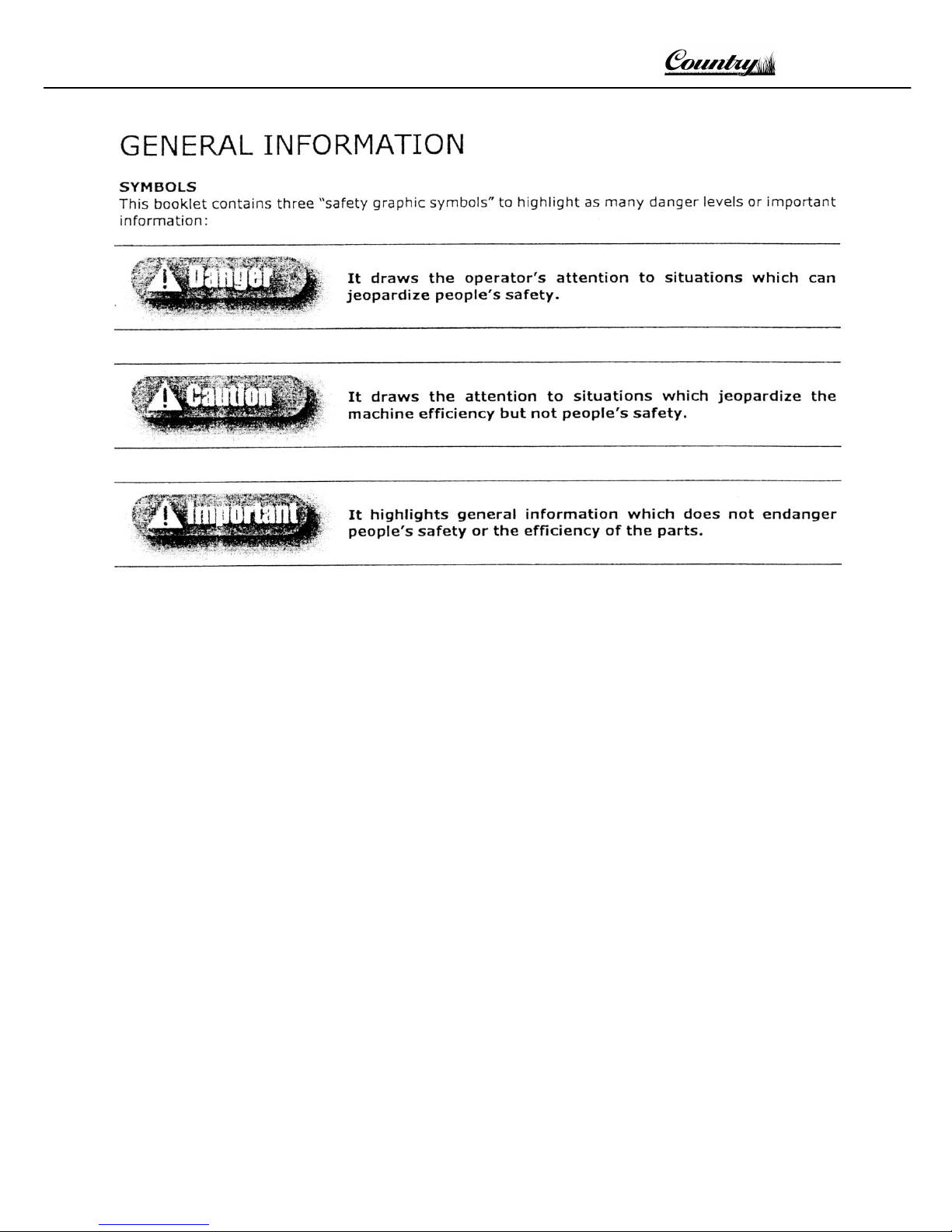 Country

GENERAL INFORMATION

SYMBOLS
This booklet contains three "safety graphic symbols" to highlight as many danger levels or important information:

Danger

It draws the operator's attention to situations which can jeopardize people's safety.

Caution

It draws the attention to situations which jeopardize the machine efficiency but not people's safety.

Important

It highlights general information which does not endanger people's safety or the efficiency of the parts.